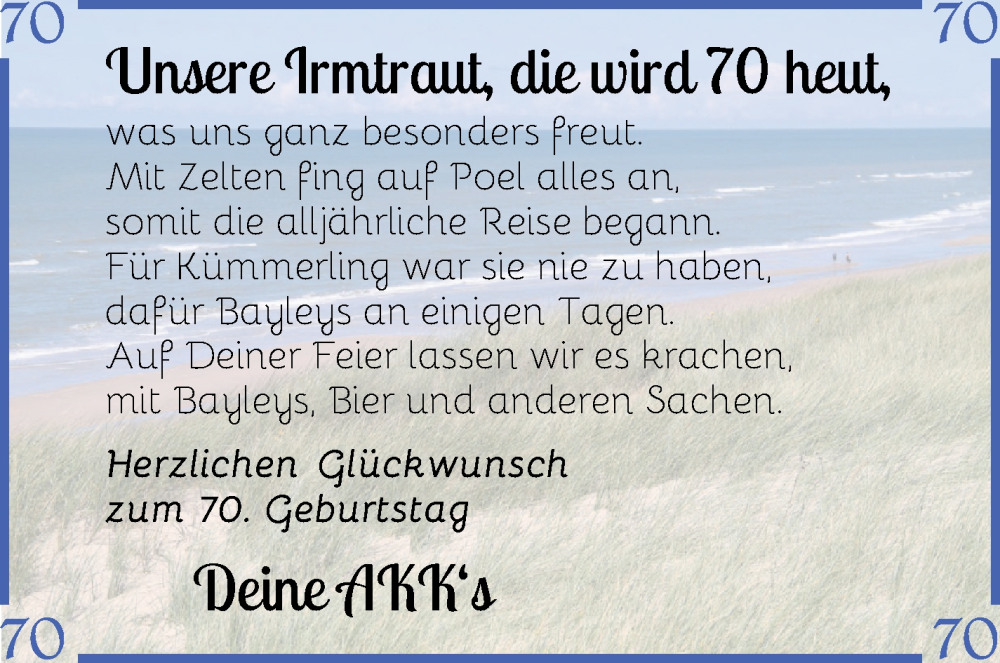 70

70

Unsere Irmtraut, die wird 70 heut,
was uns ganz besonders freut.
Mit Zelten fing auf Poel alles an,
somit die alljährliche Reise begann.
Für Kümmerling war sie nie zu haben,
dafür Bayleys an einigen Tagen.
Auf Deiner Feier lassen wir es krachen,
mit Bayleys, Bier und anderen Sachen.

Herzlichen Glückwunsch
zum 70. Geburtstag

Deine AKK's

70

70